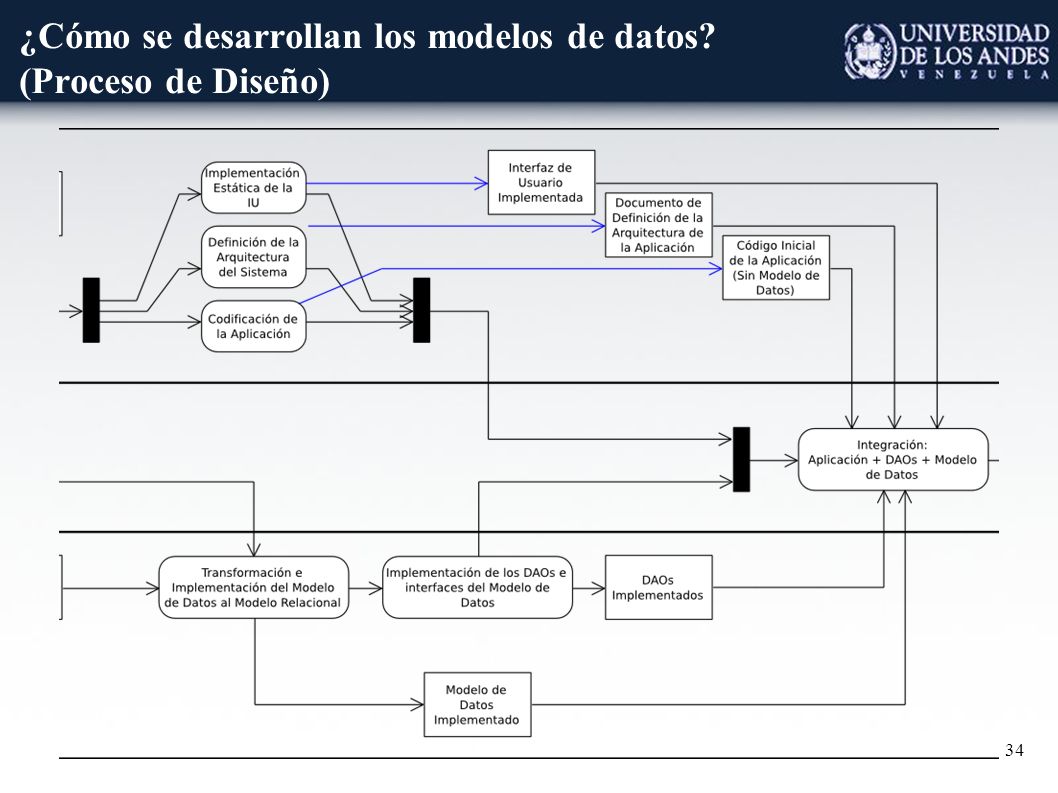 ¿Cómo se desarrollan los modelos de datos? (Proceso de Diseño)

UNIVERSIDAD DE LOS ANDES
VENEZUELA

Implementación Estática de la IU

Definición de la Arquitectura del Sistema

Codificación de la Aplicación

Interfaz de Usuario Implementada

Documento de Definición de la Arquitectura de la Aplicación

Código Inicial de la Aplicación (Sin Modelo de Datos)

Integración: Aplicación + DAOs + Modelo de Datos

Transformación e Implementación del Modelo de Datos al Modelo Relacional

Implementación de los DAOs e interfaces del Modelo de Datos

DAOs Implementados

Modelo de Datos Implementado

34